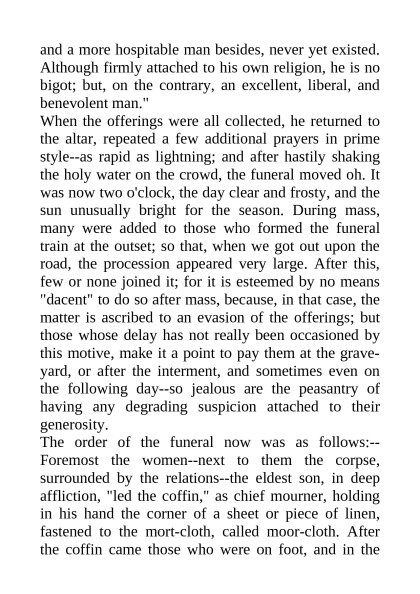 and a more hospitable man besides, never yet existed. Although firmly attached to his own religion, he is no bigot; but, on the contrary, an excellent, liberal, and benevolent man."

When the offerings were all collected, he returned to the altar, repeated a few additional prayers in prime style--as rapid as lightning; and after hastily shaking the holy water on the crowd, the funeral moved oh. It was now two o'clock, the day clear and frosty, and the sun unusually bright for the season. During mass, many were added to those who formed the funeral train at the outset; so that, when we got out upon the road, the procession appeared very large. After this, few or none joined it; for it is esteemed by no means "dacent" to do so after mass, because, in that case, the matter is ascribed to an evasion of the offerings; but those whose delay has not really been occasioned by this motive, make it a point to pay them at the graveyard, or after the interment, and sometimes even on the following day--so jealous are the peasantry of having any degrading suspicion attached to their generosity.

The order of the funeral now was as follows:--Foremost the women--next to them the corpse, surrounded by the relations--the eldest son, in deep affliction, "led the coffin," as chief mourner, holding in his hand the corner of a sheet or piece of linen, fastened to the mort-cloth, called moor-cloth. After the coffin came those who were on foot, and in the